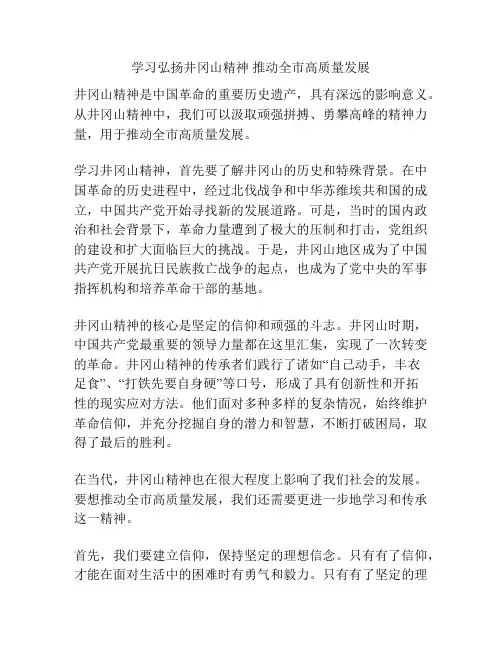 学习弘扬井冈山精神 推动全市高质量发展

井冈山精神是中国革命的重要历史遗产，具有深远的影响意义。从井冈山精神中，我们可以汲取顽强拼搏、勇攀高峰的精神力量，用于推动全市高质量发展。

学习井冈山精神，首先要了解井冈山的历史和特殊背景。在中国革命的历史进程中，经过北伐战争和中华苏维埃共和国的成立，中国共产党开始寻找新的发展道路。可是，当时的国内政治和社会背景下，革命力量遭到了极大的压制和打击，党组织的建设和扩大面临巨大的挑战。于是，井冈山地区成为了中国共产党开展抗日民族救亡战争的起点，也成为了党中央的军事指挥机构和培养革命干部的基地。

井冈山精神的核心是坚定的信仰和顽强的斗志。井冈山时期，中国共产党最重要的领导力量都在这里汇集，实现了一次转变的革命。井冈山精神的传承者们践行了诸如“自己动手，丰衣足食”、“打铁先要自身硬”等口号，形成了具有创新性和开拓性的现实应对方法。他们面对多种多样的复杂情况，始终维护革命信仰，并充分挖掘自身的潜力和智慧，不断打破困局，取得了最后的胜利。

在当代，井冈山精神也在很大程度上影响了我们社会的发展。要想推动全市高质量发展，我们还需要更进一步地学习和传承这一精神。

首先，我们要建立信仰，保持坚定的理想信念。只有有了信仰，才能在面对生活中的困难时有勇气和毅力。只有有了坚定的理